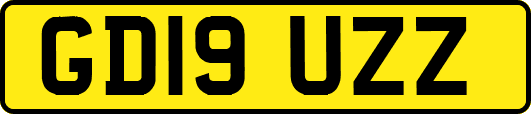 GD19 UZZ